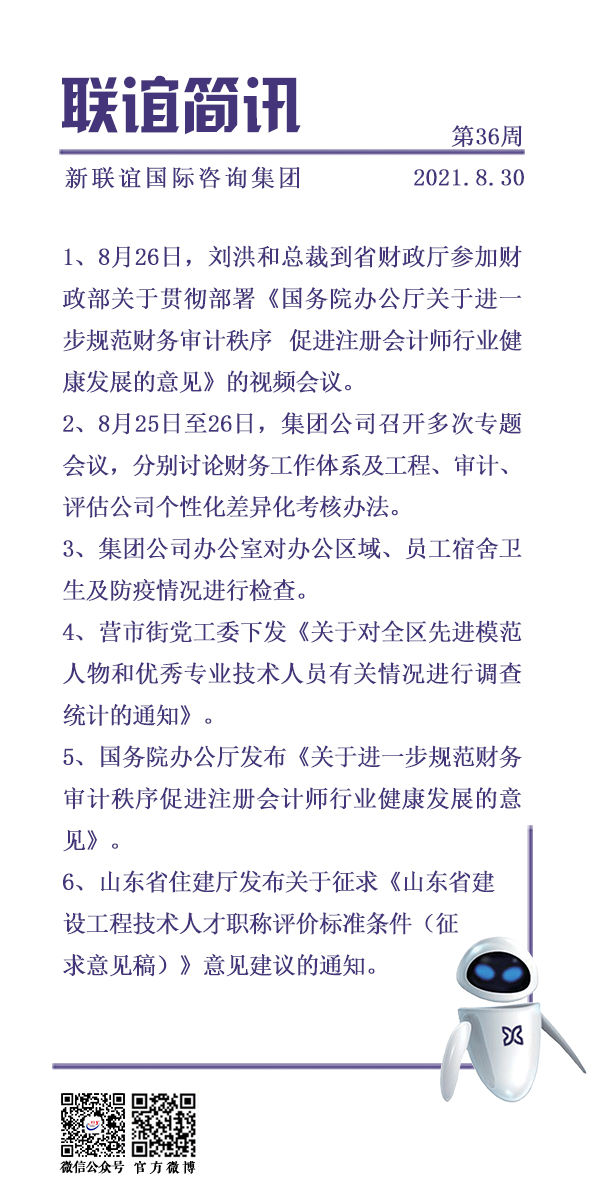 联谊简讯

第36周

新联谊国际咨询集团　2021.8.30

1、8月26日，刘洪和总裁到省财政厅参加财政部关于贯彻部署《国务院办公厅关于进一步规范财务审计秩序　促进注册会计师行业健康发展的意见》的视频会议。

2、8月25日至26日，集团公司召开多次专题会议，分别讨论财务工作体系及工程、审计、评估公司个性化差异化考核办法。

3、集团公司办公室对办公区域、员工宿舍卫生及防疫情况进行检查。

4、营市街党工委下发《关于对全区先进模范人物和优秀专业技术人员有关情况进行调查统计的通知》。

5、国务院办公厅发布《关于进一步规范财务审计秩序促进注册会计师行业健康发展的意见》。

6、山东省住建厅发布关于征求《山东省建设工程技术人才职称评价标准条件（征求意见稿）》意见建议的通知。

微信公众号　官方微博